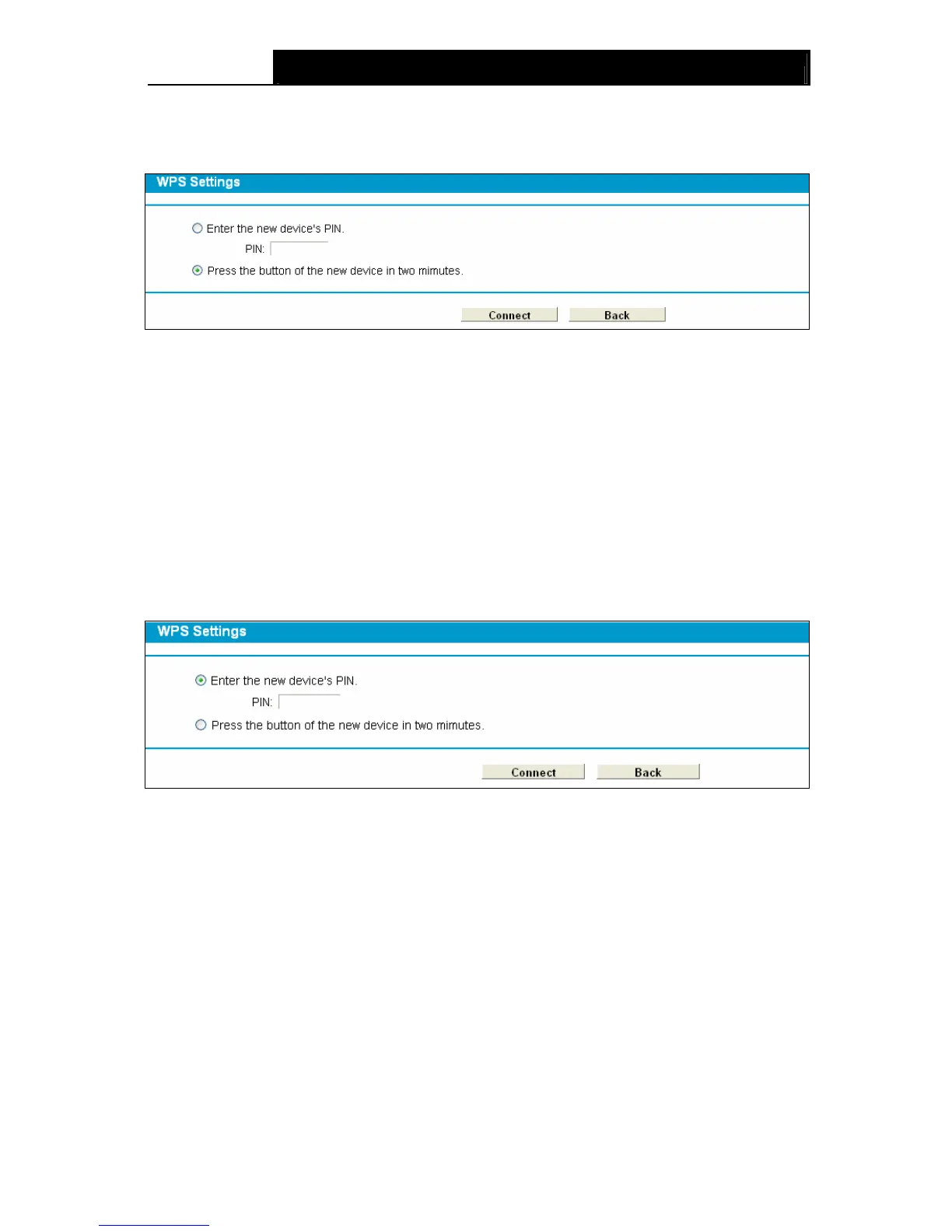 WPS Settings

Enter the new device's PIN.

PIN:

Press the button of the new device in two mimutes.

Connect Back

WPS Settings

Enter the new device's PIN.

PIN:

Press the button of the new device in two mimutes.

Connect Back